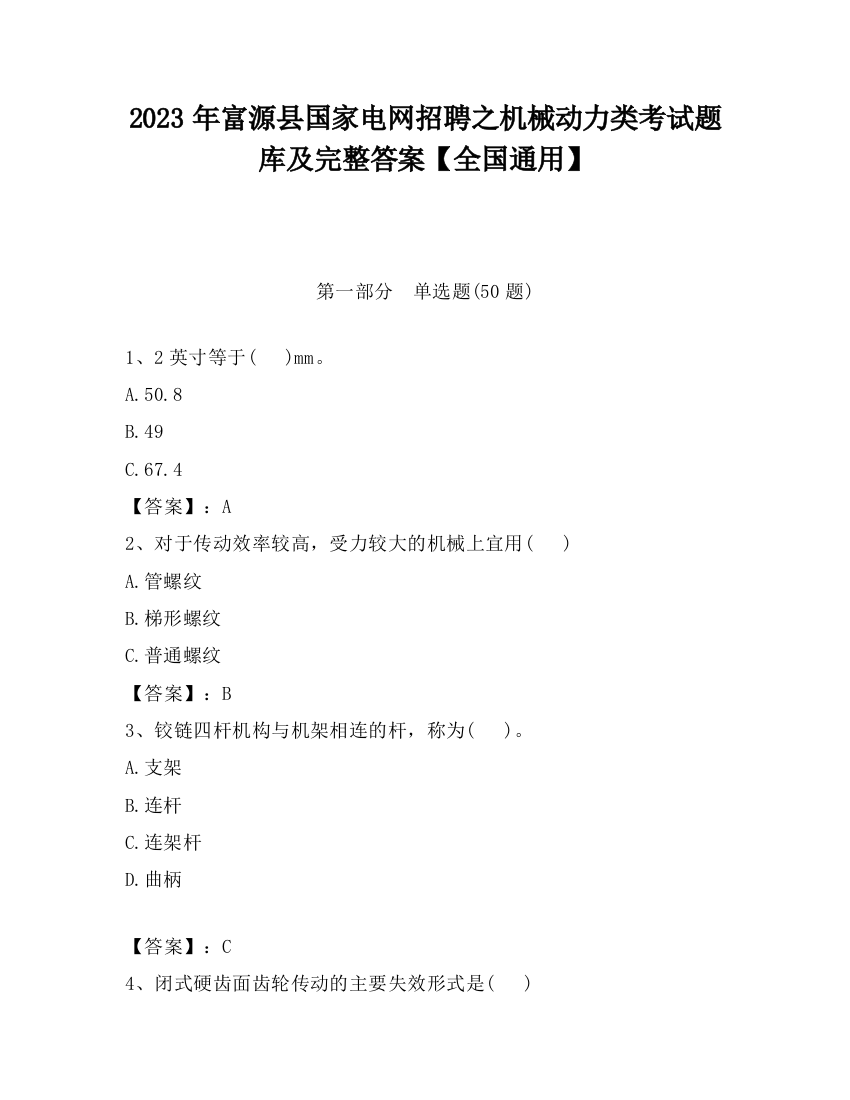 2023 年富源县国家电网招聘之机械动力类考试题库及完整答案【全国通用】

第一部分　单选题(50 题)

1、2 英寸等于(　 )mm。

A.50.8

B.49

C.67.4

【答案】：A

2、对于传动效率较高，受力较大的机械上宜用(　 )

A.管螺纹

B.梯形螺纹

C.普通螺纹

【答案】：B

3、铰链四杆机构与机架相连的杆，称为(　 )。

A.支架

B.连杆

C.连架杆

D.曲柄

【答案】：C

4、闭式硬齿面齿轮传动的主要失效形式是(　 )